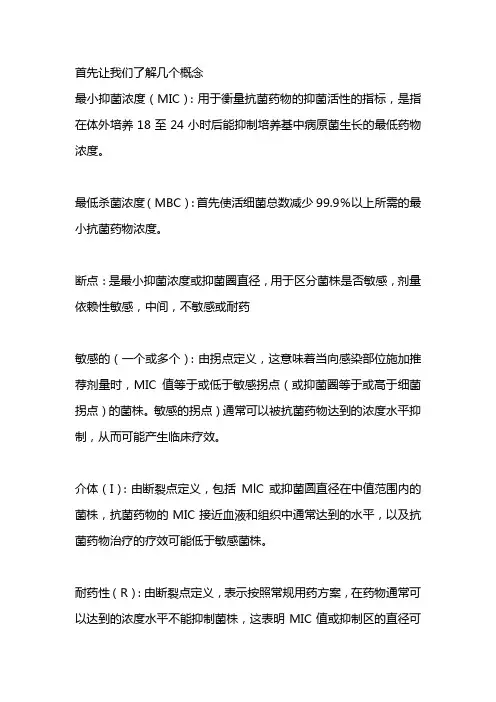 首先让我们了解几个概念
最小抑菌浓度（MIC）：用于衡量抗菌药物的抑菌活性的指标，是指在体外培养 18 至 24 小时后能抑制培养基中病原菌生长的最低药物浓度。

最低杀菌浓度（MBC）：首先使活细菌总数减少 99.9%以上所需的最小抗菌药物浓度。

断点：是最小抑菌浓度或抑菌圈直径，用于区分菌株是否敏感，剂量依赖性敏感，中间，不敏感或耐药

敏感的（一个或多个）：由拐点定义，这意味着当向感染部位施加推荐剂量时，MIC 值等于或低于敏感拐点（或抑菌圈等于或高于细菌拐点）的菌株。敏感的拐点）通常可以被抗菌药物达到的浓度水平抑制，从而可能产生临床疗效。

介体（I）：由断裂点定义，包括 MlC 或抑菌圆直径在中值范围内的菌株，抗菌药物的 MIC 接近血液和组织中通常达到的水平，以及抗菌药物治疗的疗效可能低于敏感菌株。

耐药性（R）：由断裂点定义，表示按照常规用药方案，在药物通常可以达到的浓度水平不能抑制菌株，这表明 MIC 值或抑制区的直径可